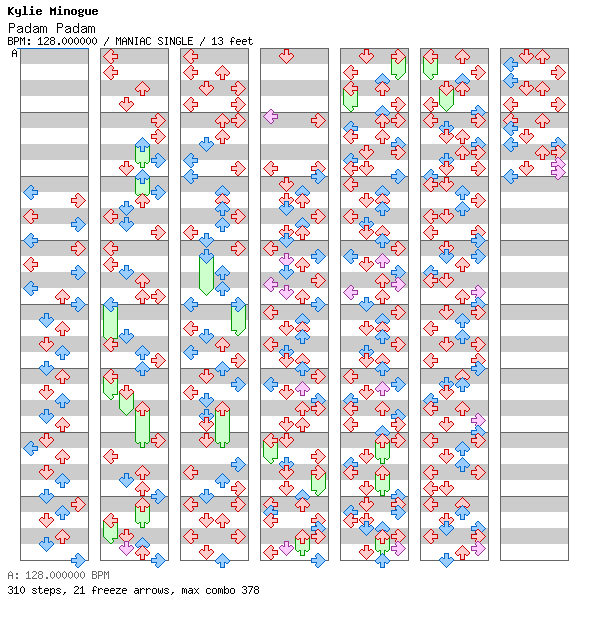 Kylie Minogue
Padam Padam
BPM: 128.000000 / MANIAC SINGLE / 13 feet
A

A: 128.000000 BPM
310 steps, 21 freeze arrows, max combo 378